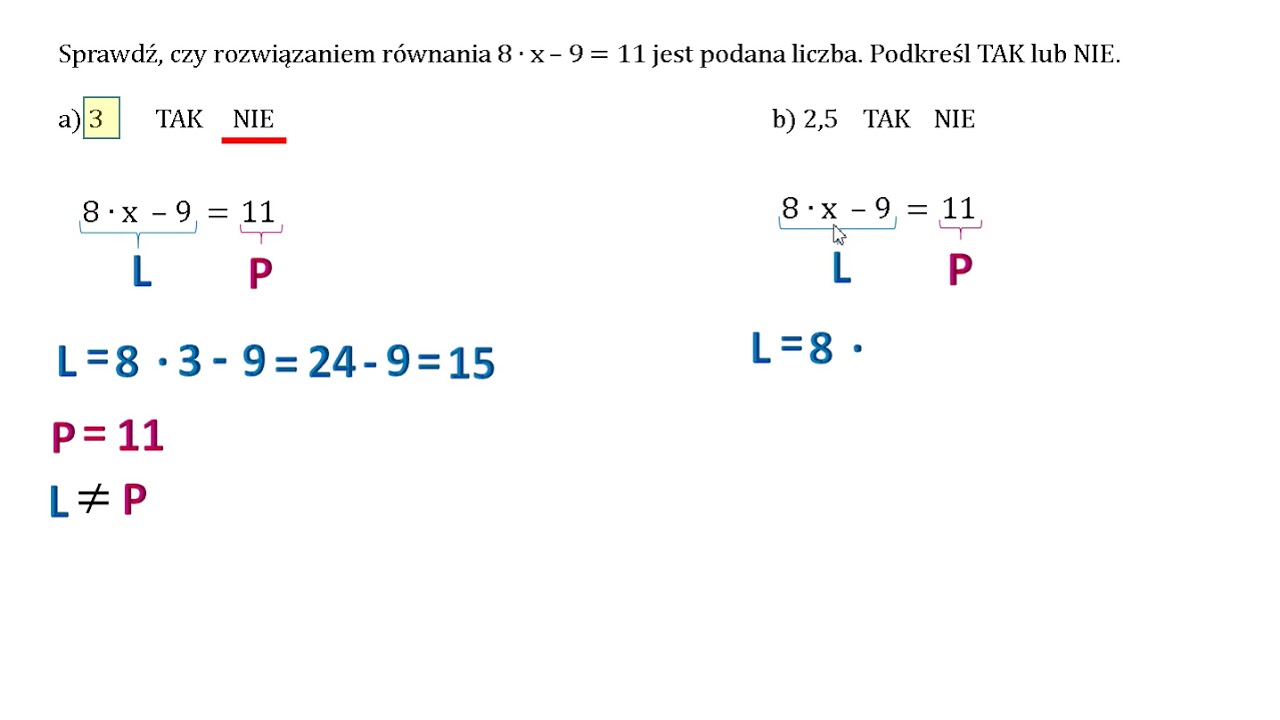 Sprawdź, czy rozwiązaniem równania $8 \cdot x - 9 = 11$ jest podana liczba. Podkreśl TAK lub NIE.

a) 3 TAK NIE

$8 \cdot x - 9 = 11$

L P

$L = 8 \cdot 3 - 9 = 24 - 9 = 15$

$P = 11$

$L \neq P$

b) 2,5 TAK NIE

$8 \cdot x - 9 = 11$

L P

$L = 8 \cdot$